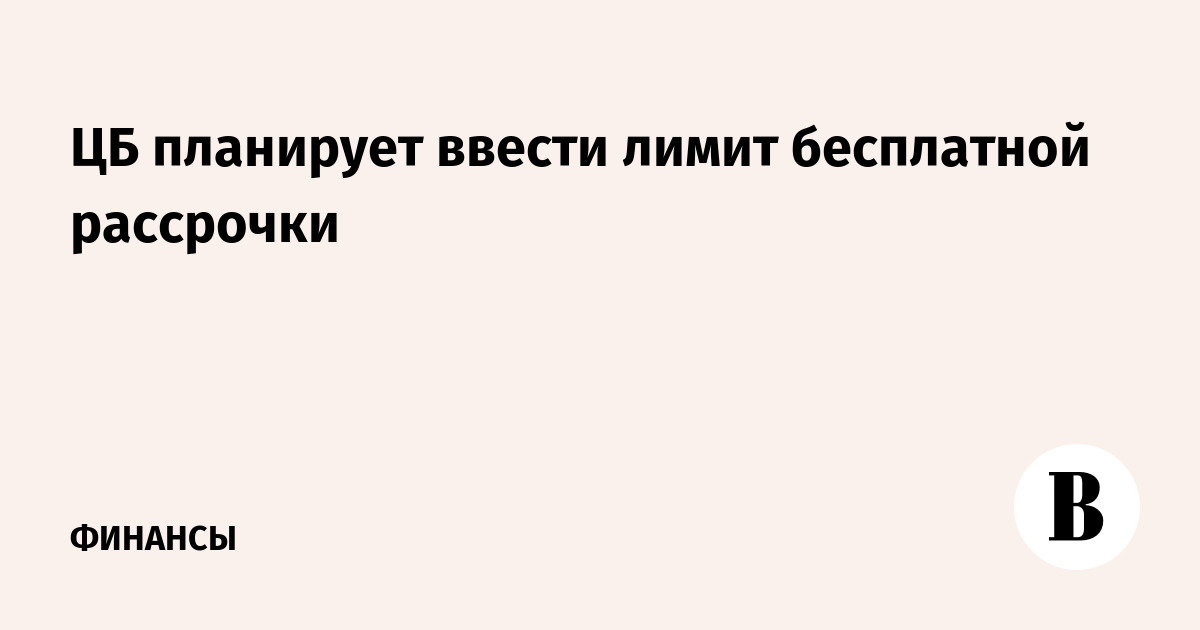 ЦБ планирует ввести лимит бесплатной рассрочки

ФИНАНСЫ

В